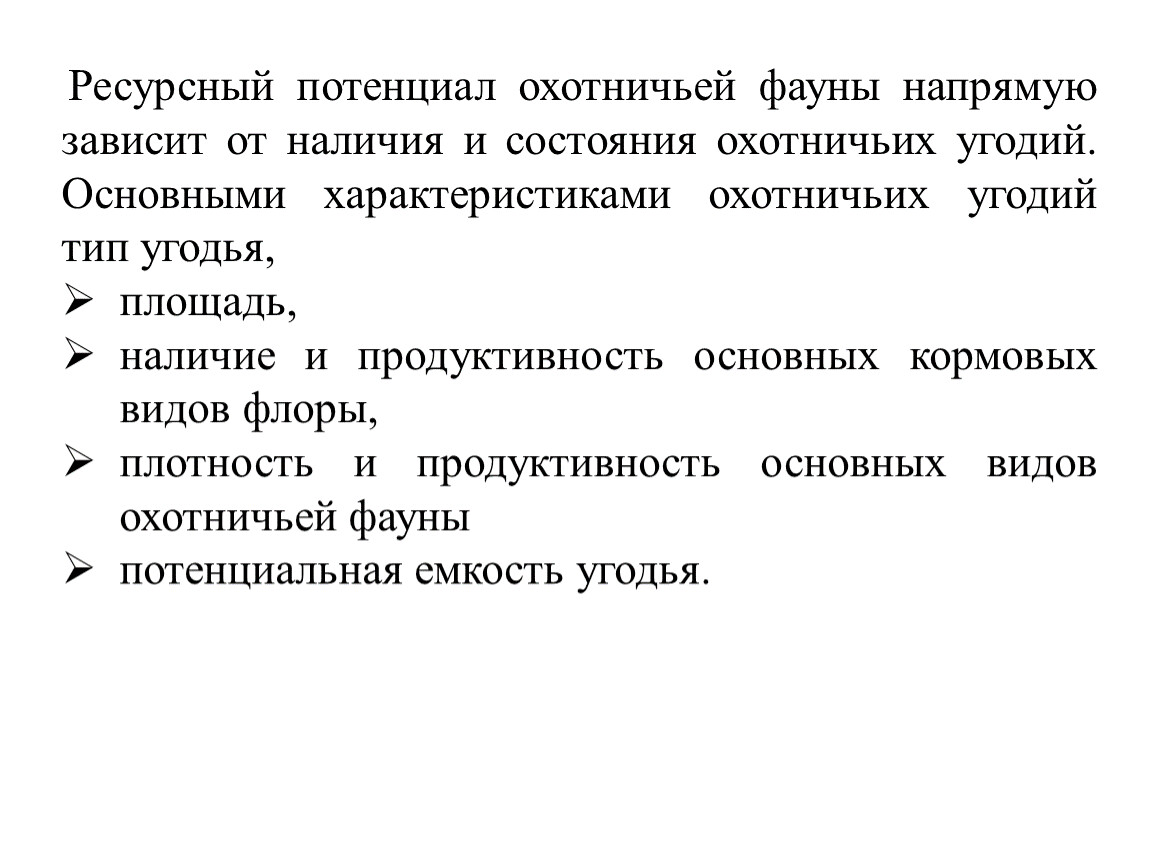 Ресурсный потенциал охотничьей фауны напрямую зависит от наличия и состояния охотничьих угодий. Основными характеристиками охотничьих угодий тип угодья,

➢ площадь,
➢ наличие и продуктивность основных кормовых видов флоры,
➢ плотность и продуктивность основных видов охотничьей фауны
➢ потенциальная емкость угодья.